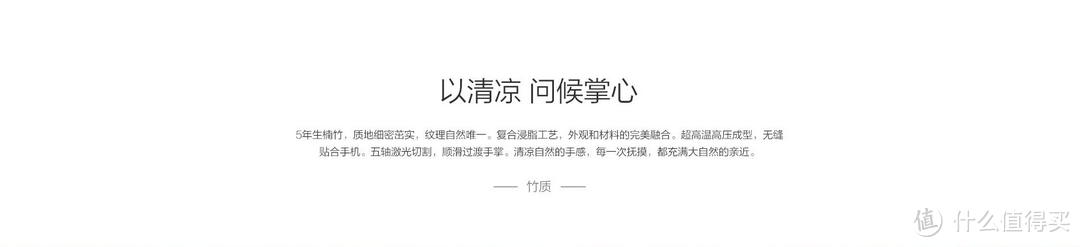 以清凉 问候掌心

5年生楠竹，质地细密茁实，纹理自然唯一。复合浸脂工艺，外观和材料的完美融合。超高温高压成型，无缝贴合手机。五轴激光切割，顺滑过渡手掌。清凉自然的手感，每一次抚摸，都充满大自然的亲近。

—— 竹质 ——

值 什么值得买